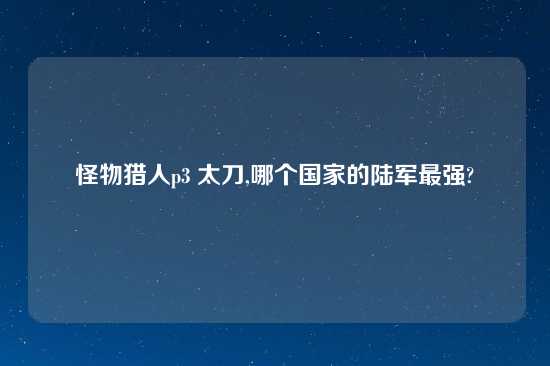 怪物猎人p3 太刀,哪个国家的陆军最强?